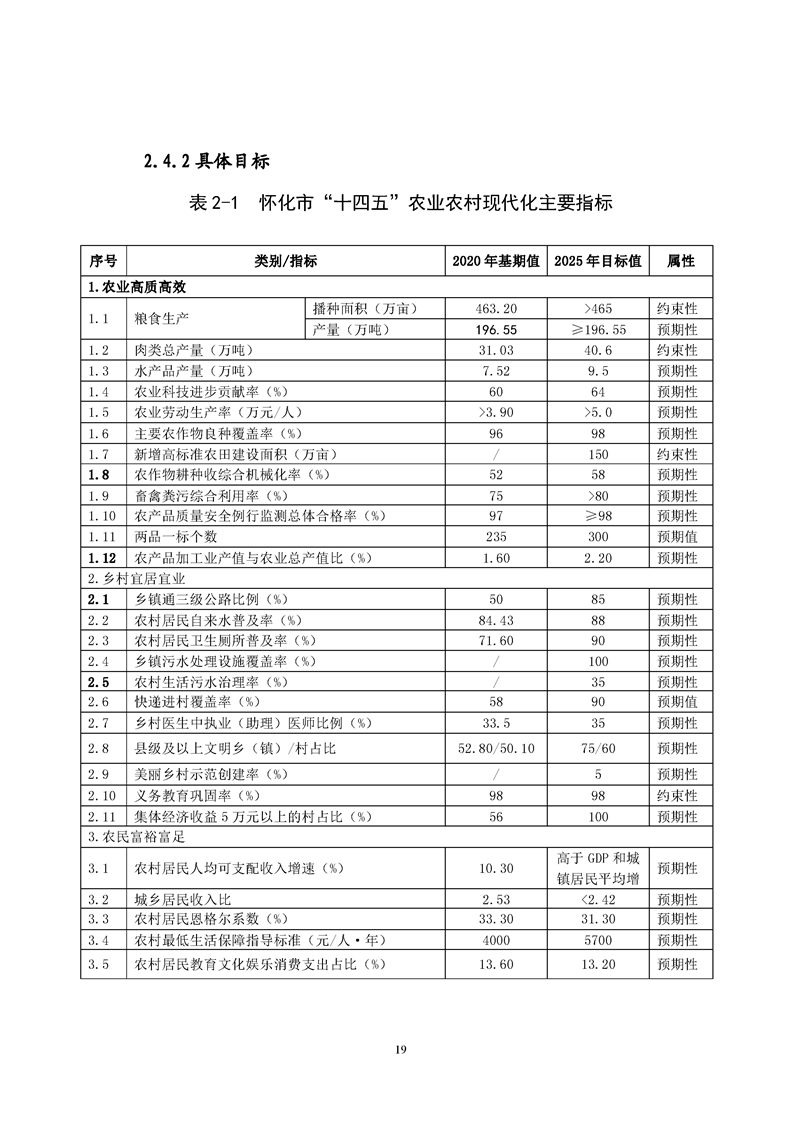 2.4.2 具体目标

表 2-1　怀化市“十四五”农业农村现代化主要指标

| 序号 | 类别/指标 | | 2020 年基期值 | 2025 年目标值 | 属性 |
|---|---|---|---|---|---|
| 1.农业高质高效 | | | | | |
| 1.1 | 粮食生产 | 播种面积（万亩） | 463.20 | >465 | 约束性 |
| | | 产量（万吨） | 196.55 | ≥196.55 | 预期性 |
| 1.2 | 肉类总产量（万吨） | | 31.03 | 40.6 | 约束性 |
| 1.3 | 水产品产量（万吨） | | 7.52 | 9.5 | 预期性 |
| 1.4 | 农业科技进步贡献率（%） | | 60 | 64 | 预期性 |
| 1.5 | 农业劳动生产率（万元/人） | | >3.90 | >5.0 | 预期性 |
| 1.6 | 主要农作物良种覆盖率（%） | | 96 | 98 | 预期性 |
| 1.7 | 新增高标准农田建设面积（万亩） | | / | 150 | 约束性 |
| 1.8 | 农作物耕种收综合机械化率（%） | | 52 | 58 | 预期性 |
| 1.9 | 畜禽粪污综合利用率（%） | | 75 | >80 | 预期性 |
| 1.10 | 农产品质量安全例行监测总体合格率（%） | | 97 | ≥98 | 预期性 |
| 1.11 | 两品一标个数 | | 235 | 300 | 预期值 |
| 1.12 | 农产品加工业产值与农业总产值比（%） | | 1.60 | 2.20 | 预期性 |
| 2.乡村宜居宜业 | | | | | |
| 2.1 | 乡镇通三级公路比例（%） | | 50 | 85 | 预期性 |
| 2.2 | 农村居民自来水普及率（%） | | 84.43 | 88 | 预期性 |
| 2.3 | 农村居民卫生厕所普及率（%） | | 71.60 | 90 | 预期性 |
| 2.4 | 乡镇污水处理设施覆盖率（%） | | / | 100 | 预期性 |
| 2.5 | 农村生活污水治理率（%） | | / | 35 | 预期性 |
| 2.6 | 快递进村覆盖率（%） | | 58 | 90 | 预期值 |
| 2.7 | 乡村医生中执业（助理）医师比例（%） | | 33.5 | 35 | 预期性 |
| 2.8 | 县级及以上文明乡（镇）/村占比 | | 52.80/50.10 | 75/60 | 预期性 |
| 2.9 | 美丽乡村示范创建率（%） | | / | 5 | 预期性 |
| 2.10 | 义务教育巩固率（%） | | 98 | 98 | 约束性 |
| 2.11 | 集体经济收益 5 万元以上的村占比（%） | | 56 | 100 | 预期性 |
| 3.农民富裕富足 | | | | | |
| 3.1 | 农村居民人均可支配收入增速（%） | | 10.30 | 高于 GDP 和城镇居民平均增 | 预期性 |
| 3.2 | 城乡居民收入比 | | 2.53 | <2.42 | 预期性 |
| 3.3 | 农村居民恩格尔系数（%） | | 33.30 | 31.30 | 预期性 |
| 3.4 | 农村最低生活保障指导标准（元/人·年） | | 4000 | 5700 | 预期性 |
| 3.5 | 农村居民教育文化娱乐消费支出占比（%） | | 13.60 | 13.20 | 预期性 |

19